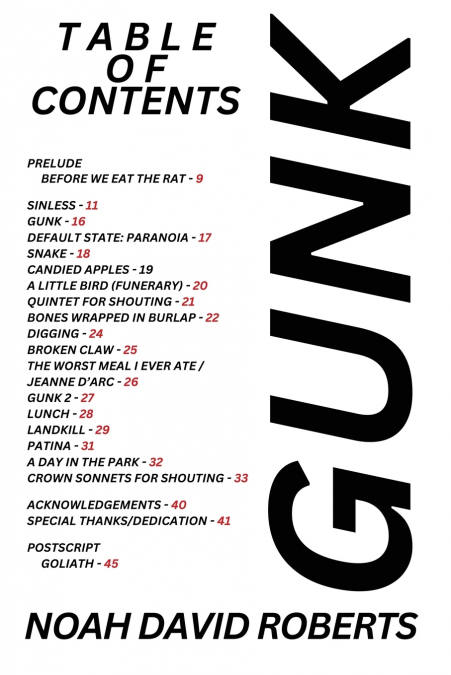 TABLE OF CONTENTS

PRELUDE
BEFORE WE EAT THE RAT - 9

SINLESS - 11
GUNK - 16
DEFAULT STATE: PARANOIA - 17
SNAKE - 18
CANDIED APPLES - 19
A LITTLE BIRD (FUNERARY) - 20
QUINTET FOR SHOUTING - 21
BONES WRAPPED IN BURLAP - 22
DIGGING - 24
BROKEN CLAW - 25
THE WORST MEAL I EVER ATE / JEANNE D'ARC - 26
GUNK 2 - 27
LUNCH - 28
LANDKILL - 29
PATINA - 31
A DAY IN THE PARK - 32
CROWN SONNETS FOR SHOUTING - 33

ACKNOWLEDGEMENTS - 40
SPECIAL THANKS/DEDICATION - 41

POSTSCRIPT
GOLIATH - 45

GUNK

NOAH DAVID ROBERTS